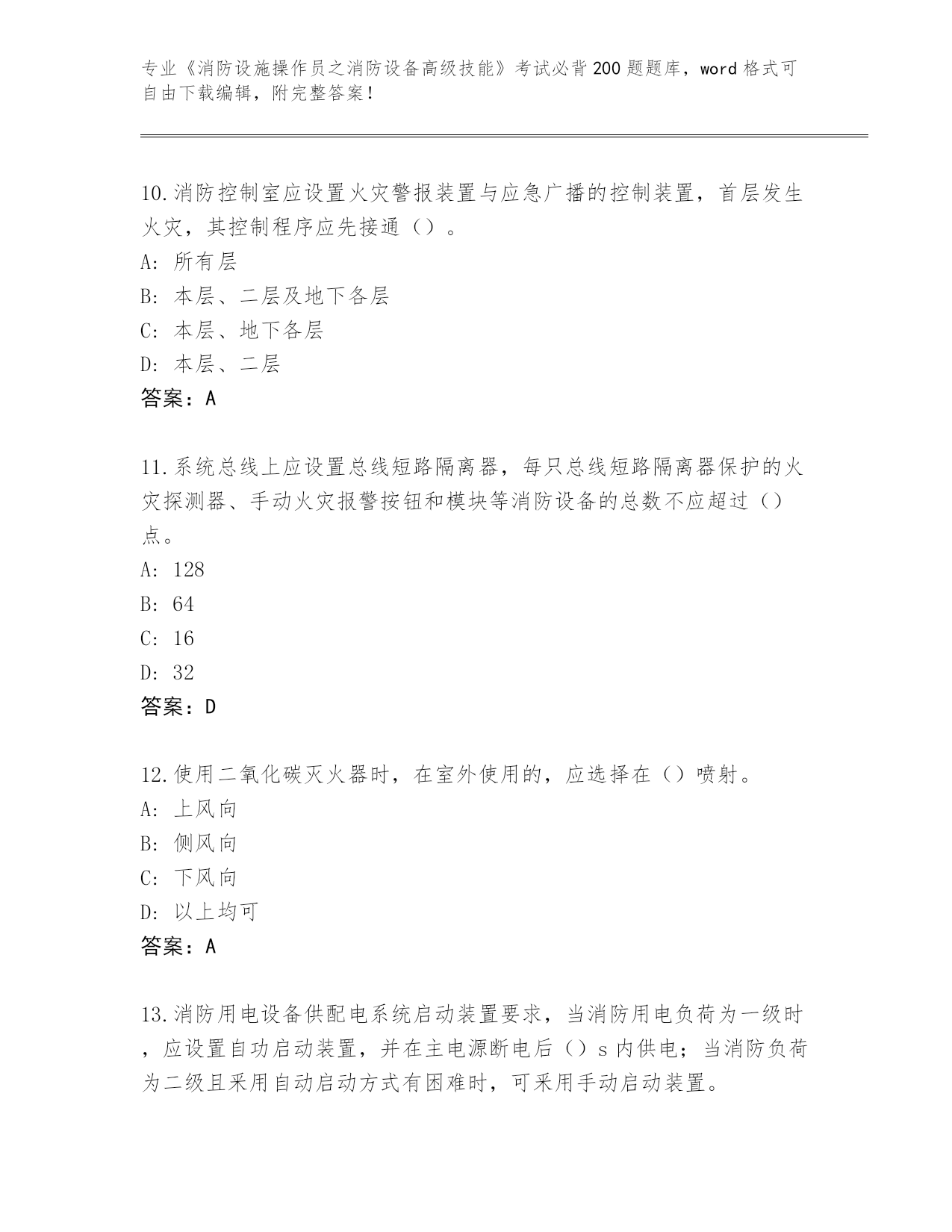 专业《消防设施操作员之消防设备高级技能》考试必背200题题库，word格式可自由下载编辑，附完整答案！

10.消防控制室应设置火灾警报装置与应急广播的控制装置，首层发生火灾，其控制程序应先接通（）。
A：所有层
B：本层、二层及地下各层
C：本层、地下各层
D：本层、二层
答案：A

11.系统总线上应设置总线短路隔离器，每只总线短路隔离器保护的火灾探测器、手动火灾报警按钮和模块等消防设备的总数不应超过（）点。
A：128
B：64
C：16
D：32
答案：D

12.使用二氧化碳灭火器时，在室外使用的，应选择在（）喷射。
A：上风向
B：侧风向
C：下风向
D：以上均可
答案：A

13.消防用电设备供配电系统启动装置要求，当消防用电负荷为一级时，应设置自功启动装置，并在主电源断电后（）s内供电；当消防负荷为二级且采用自动启动方式有困难时，可采用手动启动装置。